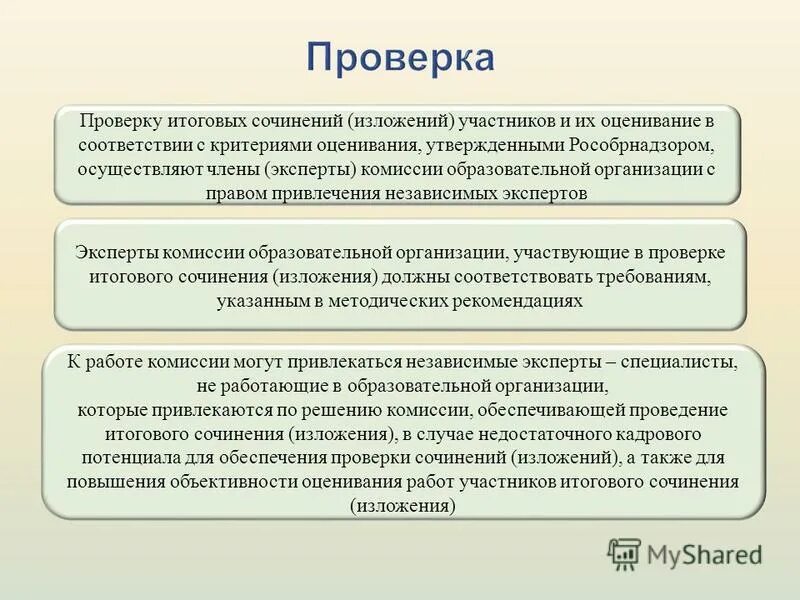 Проверка

Проверку итоговых сочинений (изложений) участников и их оценивание в соответствии с критериями оценивания, утвержденными Рособрнадзором, осуществляют члены (эксперты) комиссии образовательной организации с правом привлечения независимых экспертов

Эксперты комиссии образовательной организации, участвующие в проверке итогового сочинения (изложения) должны соответствовать требованиям, указанным в методических рекомендациях

К работе комиссии могут привлекаться независимые эксперты – специалисты, не работающие в образовательной организации,
которые привлекаются по решению комиссии, обеспечивающей проведение итогового сочинения (изложения), в случае недостаточного кадрового потенциала для обеспечения проверки сочинений (изложений), а также для повышения объективности оценивания работ участников итогового сочинения (изложения)

MyShared